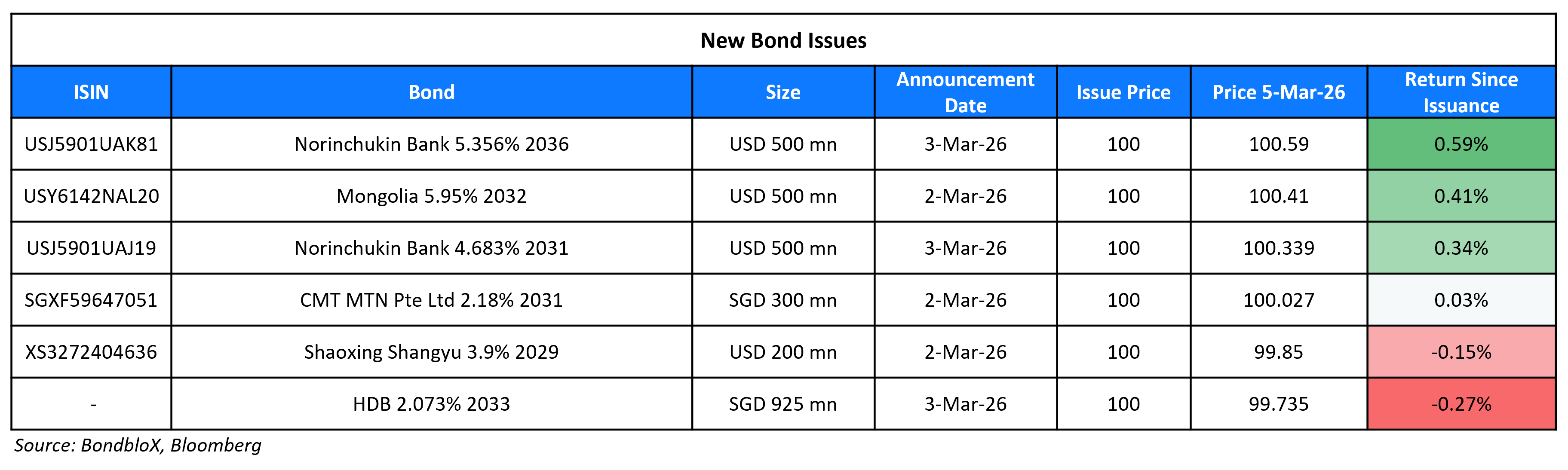 New Bond Issues

| ISIN | Bond | Size | Announcement Date | Issue Price | Price 5-Mar-26 | Return Since Issuance |
|---|---|---|---|---|---|---|
| USJ5901UAK81 | Norinchukin Bank 5.356% 2036 | USD 500 mn | 3-Mar-26 | 100 | 100.59 | 0.59% |
| USY6142NAL20 | Mongolia 5.95% 2032 | USD 500 mn | 2-Mar-26 | 100 | 100.41 | 0.41% |
| USJ5901UAJ19 | Norinchukin Bank 4.683% 2031 | USD 500 mn | 3-Mar-26 | 100 | 100.339 | 0.34% |
| SGXF59647051 | CMT MTN Pte Ltd 2.18% 2031 | SGD 300 mn | 2-Mar-26 | 100 | 100.027 | 0.03% |
| XS3272404636 | Shaoxing Shangyu 3.9% 2029 | USD 200 mn | 2-Mar-26 | 100 | 99.85 | -0.15% |
| - | HDB 2.073% 2033 | SGD 925 mn | 3-Mar-26 | 100 | 99.735 | -0.27% |

Source: BondbloX, Bloomberg